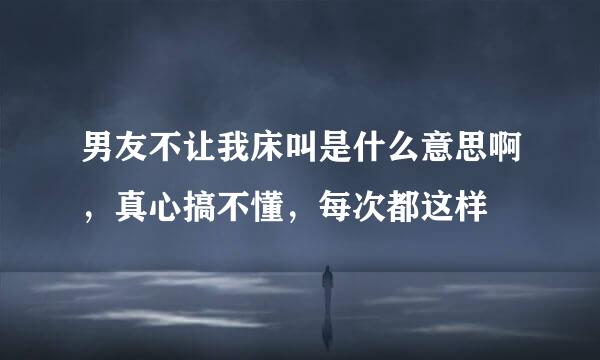 男友不让我床叫是什么意思啊，真心搞不懂，每次都这样